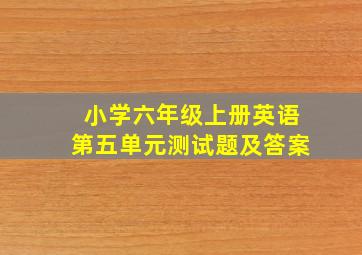 小学六年级上册英语
第五单元测试题及答案